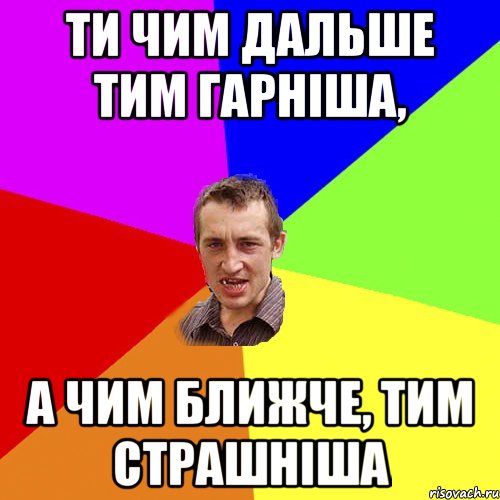 ТИ ЧИМ ДАЛЬШЕ ТИМ ГАРНІША,

А ЧИМ БЛИЖЧЕ, ТИМ СТРАШНІША

risovach.ru